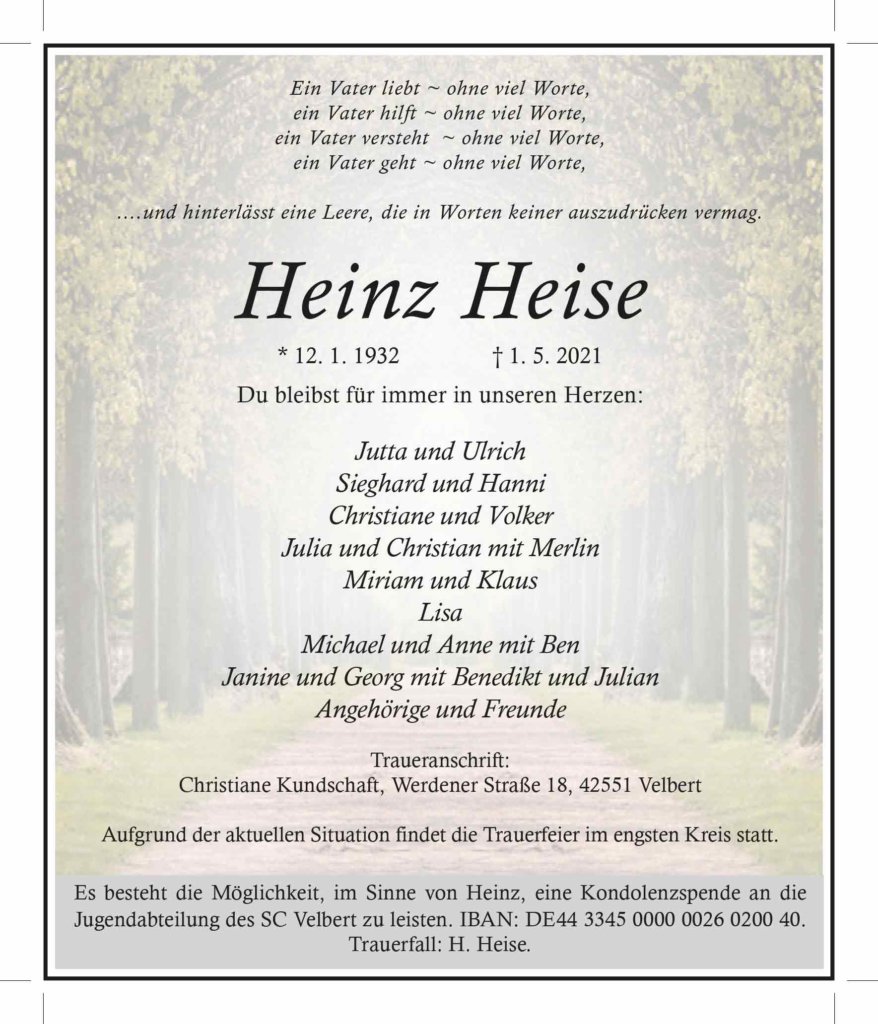 Ein Vater liebt ~ ohne viel Worte,
ein Vater hilft ~ ohne viel Worte,
ein Vater versteht ~ ohne viel Worte,
ein Vater geht ~ ohne viel Worte,

....und hinterlässt eine Leere, die in Worten keiner auszudrücken vermag.

Heinz Heise

* 12. 1. 1932 † 1. 5. 2021

Du bleibst für immer in unseren Herzen:

Jutta und Ulrich
Sieghard und Hanni
Christiane und Volker
Julia und Christian mit Merlin
Miriam und Klaus
Lisa
Michael und Anne mit Ben
Janine und Georg mit Benedikt und Julian
Angehörige und Freunde

Traueranschrift:
Christiane Kundschaft, Werdener Straße 18, 42551 Velbert

Aufgrund der aktuellen Situation findet die Trauerfeier im engsten Kreis statt.

Es besteht die Möglichkeit, im Sinne von Heinz, eine Kondolenzspende an die Jugendabteilung des SC Velbert zu leisten. IBAN: DE44 3345 0000 0026 0200 40. Trauerfall: H. Heise.